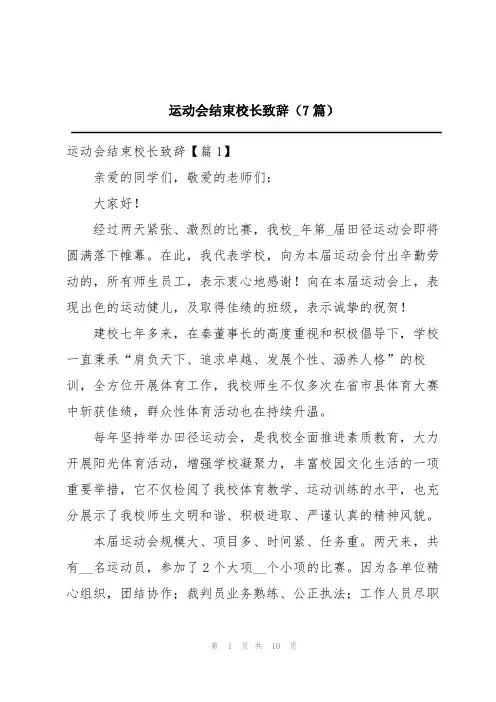 运动会结束校长致辞（7篇）

运动会结束校长致辞【篇1】

亲爱的同学们，敬爱的老师们：

大家好！

经过两天紧张、激烈的比赛，我校_年第_届田径运动会即将圆满落下帷幕。在此，我代表学校，向为本届运动会付出辛勤劳动的，所有师生员工，表示衷心地感谢！向在本届运动会上，表现出色的运动健儿，及取得佳绩的班级，表示诚挚的祝贺！

建校七年多来，在秦董事长的高度重视和积极倡导下，学校一直秉承“肩负天下、追求卓越、发展个性、涵养人格”的校训，全方位开展体育工作，我校师生不仅多次在省市县体育大赛中斩获佳绩，群众性体育活动也在持续升温。

每年坚持举办田径运动会，是我校全面推进素质教育，大力开展阳光体育活动，增强学校凝聚力，丰富校园文化生活的一项重要举措，它不仅检阅了我校体育教学、运动训练的水平，也充分展示了我校师生文明和谐、积极进取、严谨认真的精神风貌。

本届运动会规模大、项目多、时间紧、任务重。两天来，共有__名运动员，参加了2个大项__个小项的比赛。因为各单位精心组织，团结协作；裁判员业务熟练、公正执法；工作人员尽职

第 1 页 共 10 页